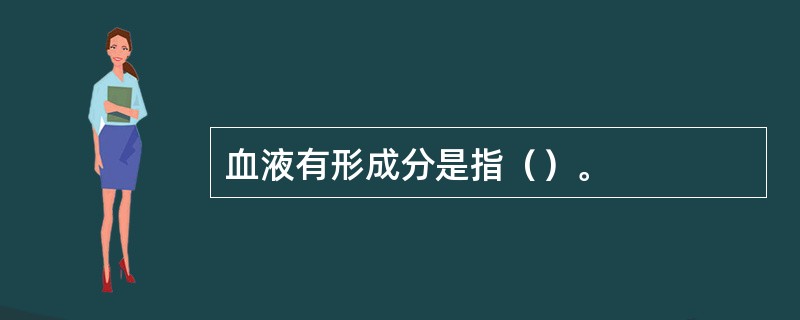 血液有形成分是指（）。